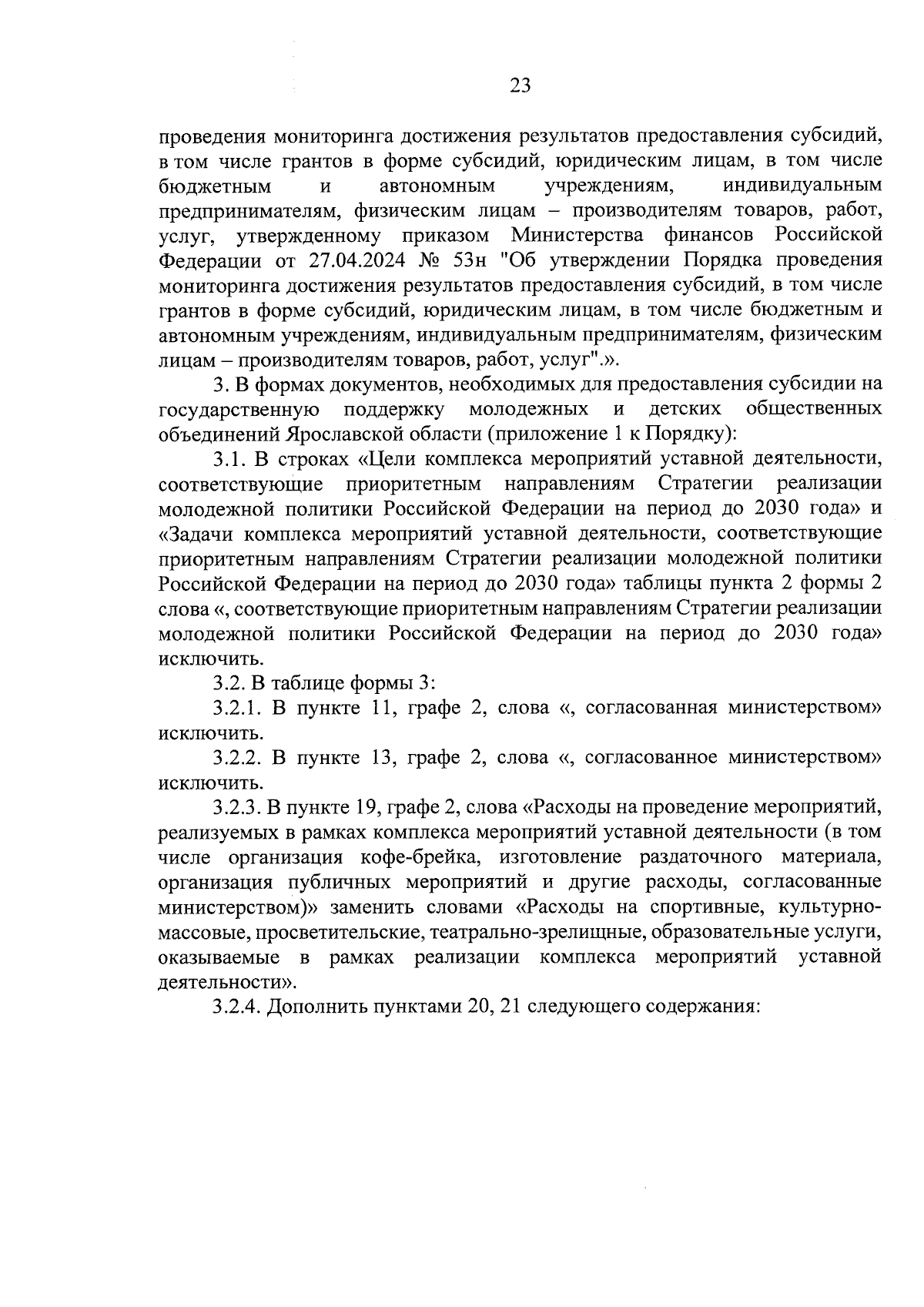 23

проведения мониторинга достижения результатов предоставления субсидий, в том числе грантов в форме субсидий, юридическим лицам, в том числе бюджетным и автономным учреждениям, индивидуальным предпринимателям, физическим лицам – производителям товаров, работ, услуг, утвержденному приказом Министерства финансов Российской Федерации от 27.04.2024 № 53н "Об утверждении Порядка проведения мониторинга достижения результатов предоставления субсидий, в том числе грантов в форме субсидий, юридическим лицам, в том числе бюджетным и автономным учреждениям, индивидуальным предпринимателям, физическим лицам – производителям товаров, работ, услуг".».

3. В формах документов, необходимых для предоставления субсидии на государственную поддержку молодежных и детских общественных объединений Ярославской области (приложение 1 к Порядку):

3.1. В строках «Цели комплекса мероприятий уставной деятельности, соответствующие приоритетным направлениям Стратегии реализации молодежной политики Российской Федерации на период до 2030 года» и «Задачи комплекса мероприятий уставной деятельности, соответствующие приоритетным направлениям Стратегии реализации молодежной политики Российской Федерации на период до 2030 года» таблицы пункта 2 формы 2 слова «, соответствующие приоритетным направлениям Стратегии реализации молодежной политики Российской Федерации на период до 2030 года» исключить.

3.2. В таблице формы 3:

3.2.1. В пункте 11, графе 2, слова «, согласованная министерством» исключить.

3.2.2. В пункте 13, графе 2, слова «, согласованное министерством» исключить.

3.2.3. В пункте 19, графе 2, слова «Расходы на проведение мероприятий, реализуемых в рамках комплекса мероприятий уставной деятельности (в том числе организация кофе-брейка, изготовление раздаточного материала, организация публичных мероприятий и другие расходы, согласованные министерством)» заменить словами «Расходы на спортивные, культурно-массовые, просветительские, театрально-зрелищные, образовательные услуги, оказываемые в рамках реализации комплекса мероприятий уставной деятельности».

3.2.4. Дополнить пунктами 20, 21 следующего содержания: